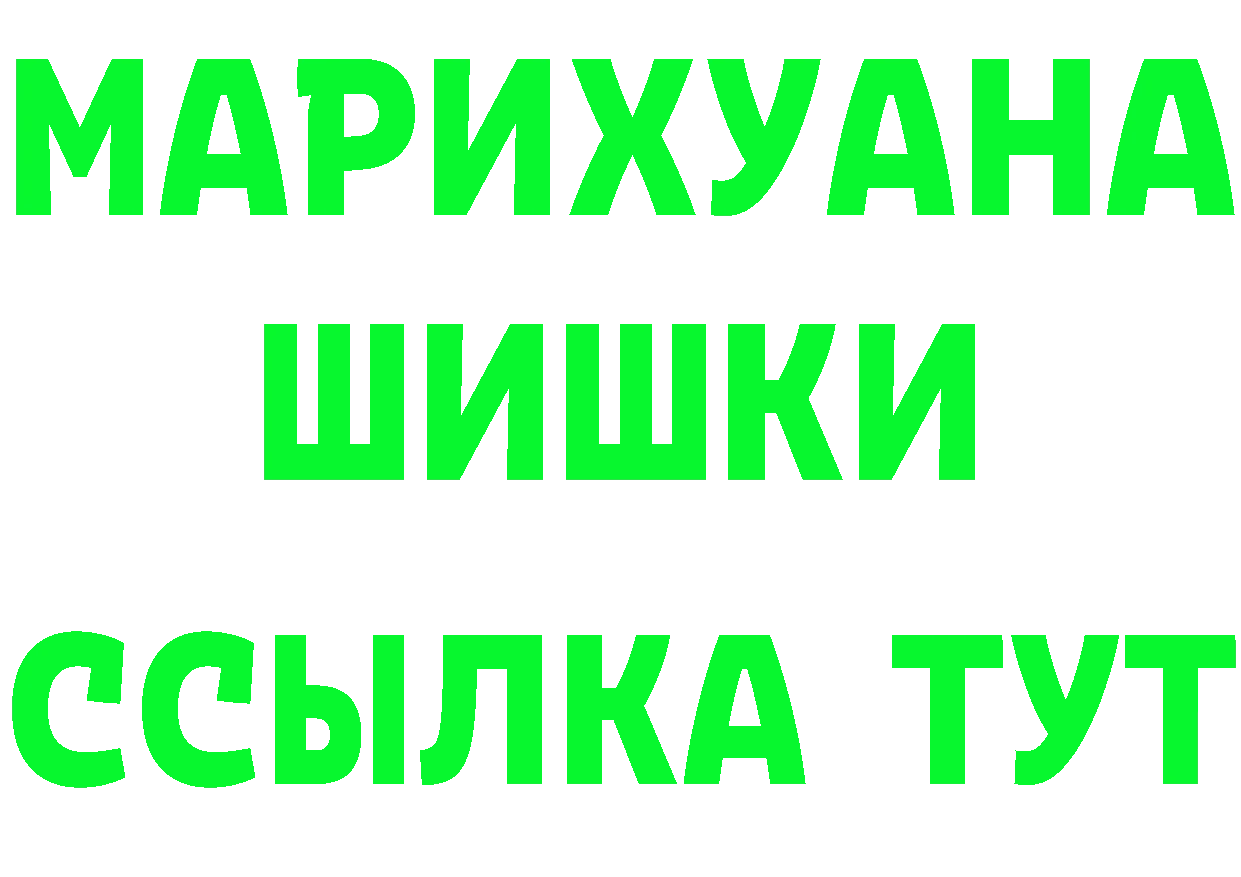 МАРИХУАНА
ШИШКИ
ССЫЛКА ТУТ